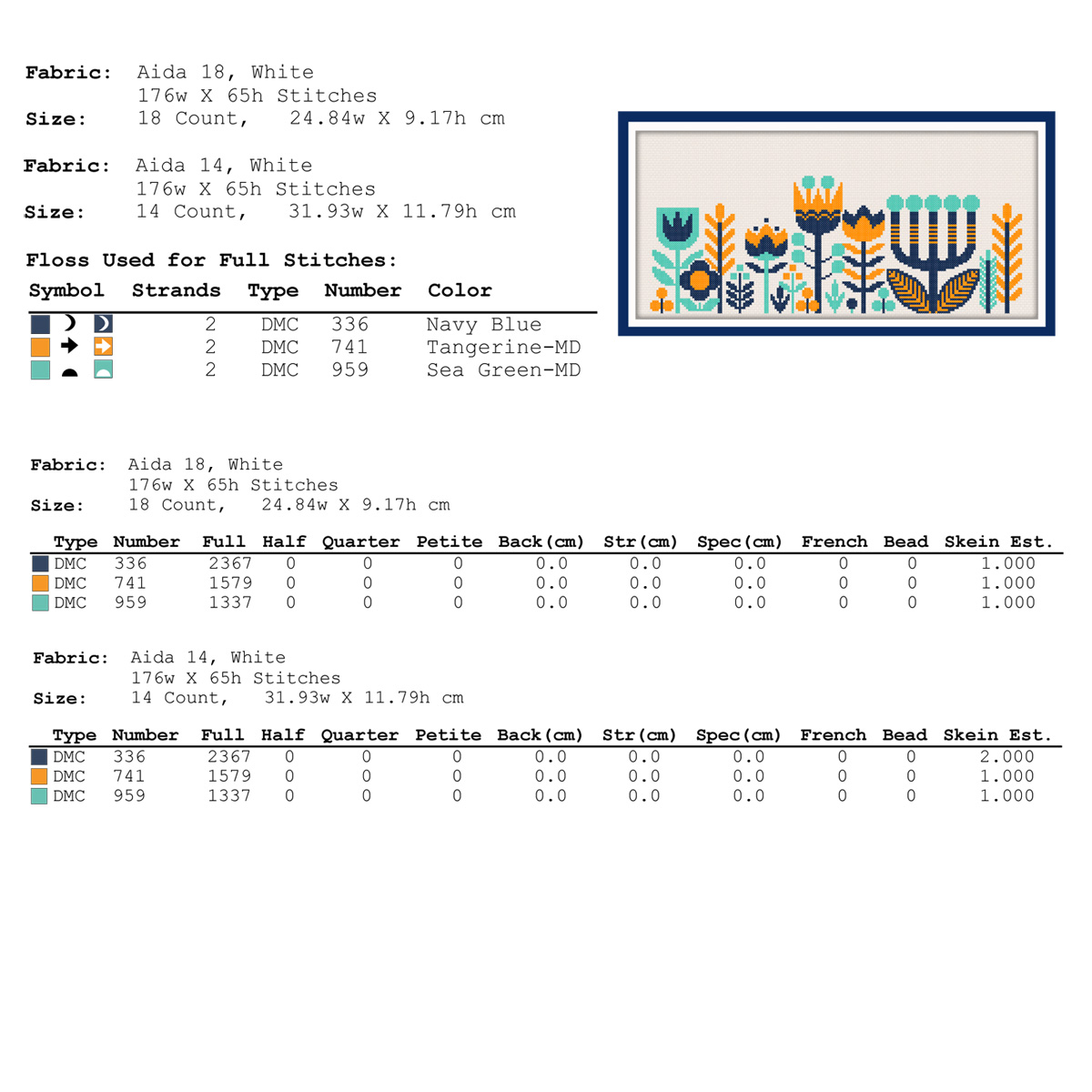 Fabric: Aida 18, White
176w X 65h Stitches
Size: 18 Count, 24.84w X 9.17h cm

Fabric: Aida 14, White
176w X 65h Stitches
Size: 14 Count, 31.93w X 11.79h cm

Floss Used for Full Stitches:

| Symbol | Strands | Type | Number | Color |
|---|---|---|---|---|
| | 2 | DMC | 336 | Navy Blue |
| | 2 | DMC | 741 | Tangerine-MD |
| | 2 | DMC | 959 | Sea Green-MD |

Fabric: Aida 18, White
176w X 65h Stitches
Size: 18 Count, 24.84w X 9.17h cm

| Type | Number | Full | Half | Quarter | Petite | Back(cm) | Str(cm) | Spec(cm) | French | Bead | Skein Est. |
|---|---|---|---|---|---|---|---|---|---|---|---|
| DMC | 336 | 2367 | 0 | 0 | 0 | 0.0 | 0.0 | 0.0 | 0 | 0 | 1.000 |
| DMC | 741 | 1579 | 0 | 0 | 0 | 0.0 | 0.0 | 0.0 | 0 | 0 | 1.000 |
| DMC | 959 | 1337 | 0 | 0 | 0 | 0.0 | 0.0 | 0.0 | 0 | 0 | 1.000 |

Fabric: Aida 14, White
176w X 65h Stitches
Size: 14 Count, 31.93w X 11.79h cm

| Type | Number | Full | Half | Quarter | Petite | Back(cm) | Str(cm) | Spec(cm) | French | Bead | Skein Est. |
|---|---|---|---|---|---|---|---|---|---|---|---|
| DMC | 336 | 2367 | 0 | 0 | 0 | 0.0 | 0.0 | 0.0 | 0 | 0 | 2.000 |
| DMC | 741 | 1579 | 0 | 0 | 0 | 0.0 | 0.0 | 0.0 | 0 | 0 | 1.000 |
| DMC | 959 | 1337 | 0 | 0 | 0 | 0.0 | 0.0 | 0.0 | 0 | 0 | 1.000 |